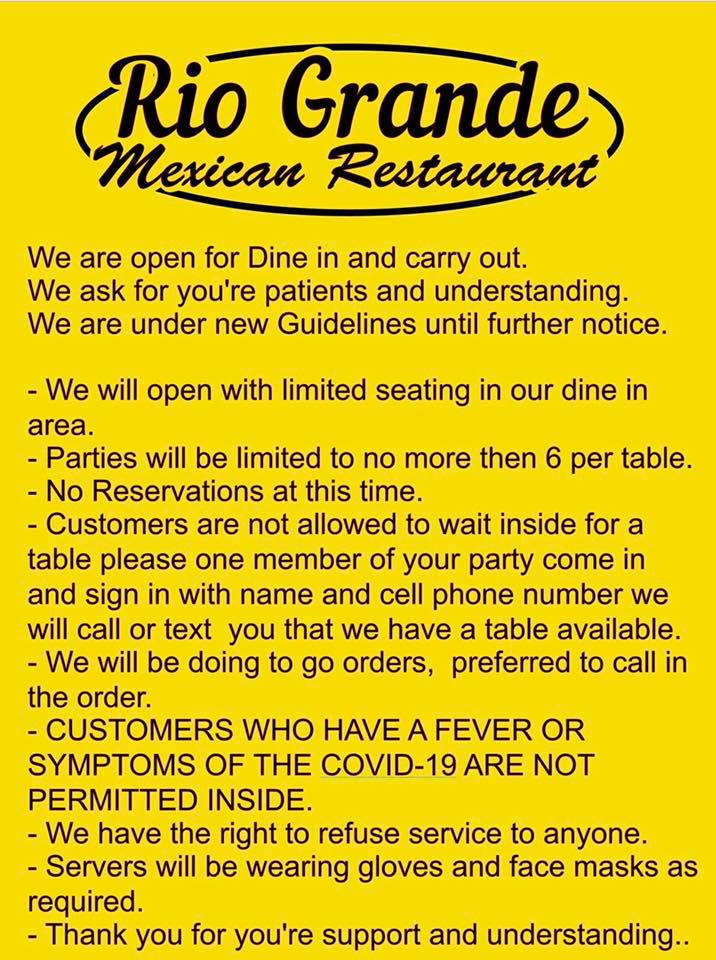 Rio Grande
Mexican Restaurant

We are open for Dine in and carry out.
We ask for you're patients and understanding.
We are under new Guidelines until further notice.

- We will open with limited seating in our dine in area.
- Parties will be limited to no more then 6 per table.
- No Reservations at this time.
- Customers are not allowed to wait inside for a table please one member of your party come in and sign in with name and cell phone number we will call or text you that we have a table available.
- We will be doing to go orders, preferred to call in the order.
- CUSTOMERS WHO HAVE A FEVER OR SYMPTOMS OF THE COVID-19 ARE NOT PERMITTED INSIDE.
- We have the right to refuse service to anyone.
- Servers will be wearing gloves and face masks as required.
- Thank you for you're support and understanding..